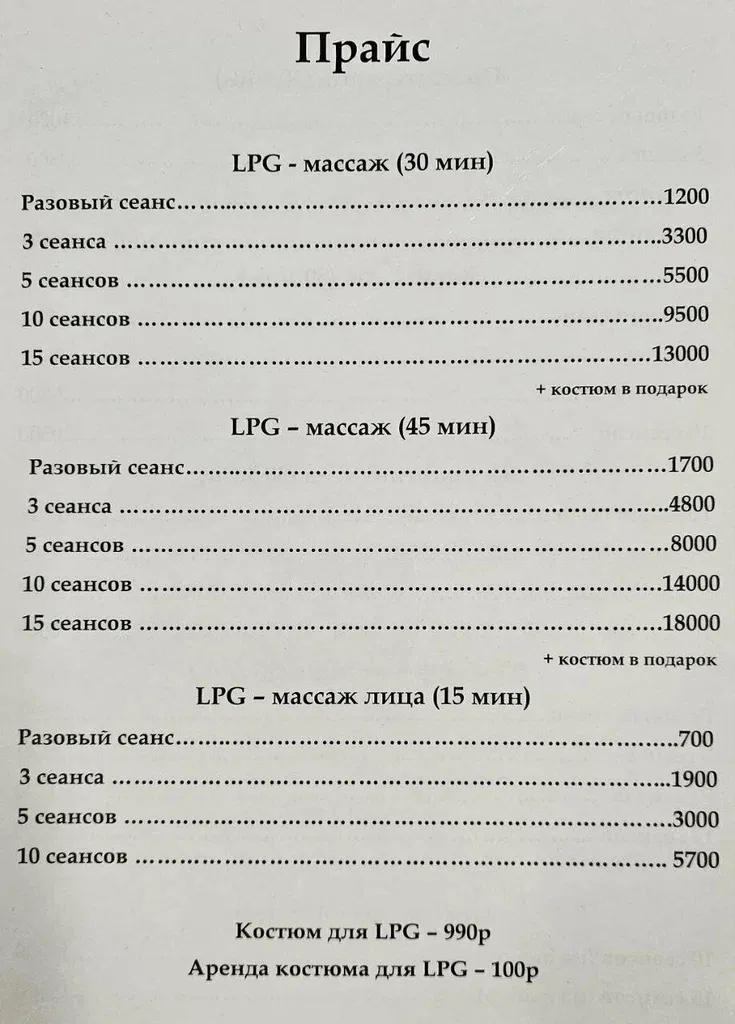 Прайс

LPG - массаж (30 мин)

Разовый сеанс 1200

3 сеанса 3300

5 сеансов 5500

10 сеансов 9500

15 сеансов 13000

+ костюм в подарок

LPG – массаж (45 мин)

Разовый сеанс 1700

3 сеанса 4800

5 сеансов 8000

10 сеансов 14000

15 сеансов 18000

+ костюм в подарок

LPG – массаж лица (15 мин)

Разовый сеанс 700

3 сеанса 1900

5 сеансов 3000

10 сеансов 5700

Костюм для LPG – 990р

Аренда костюма для LPG – 100р